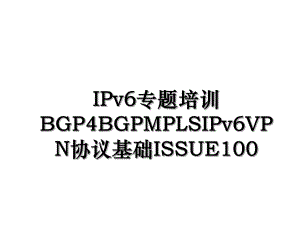 IPv6专题培训BGP4BGPMPLSIPv6VPN协议基础ISSUE100